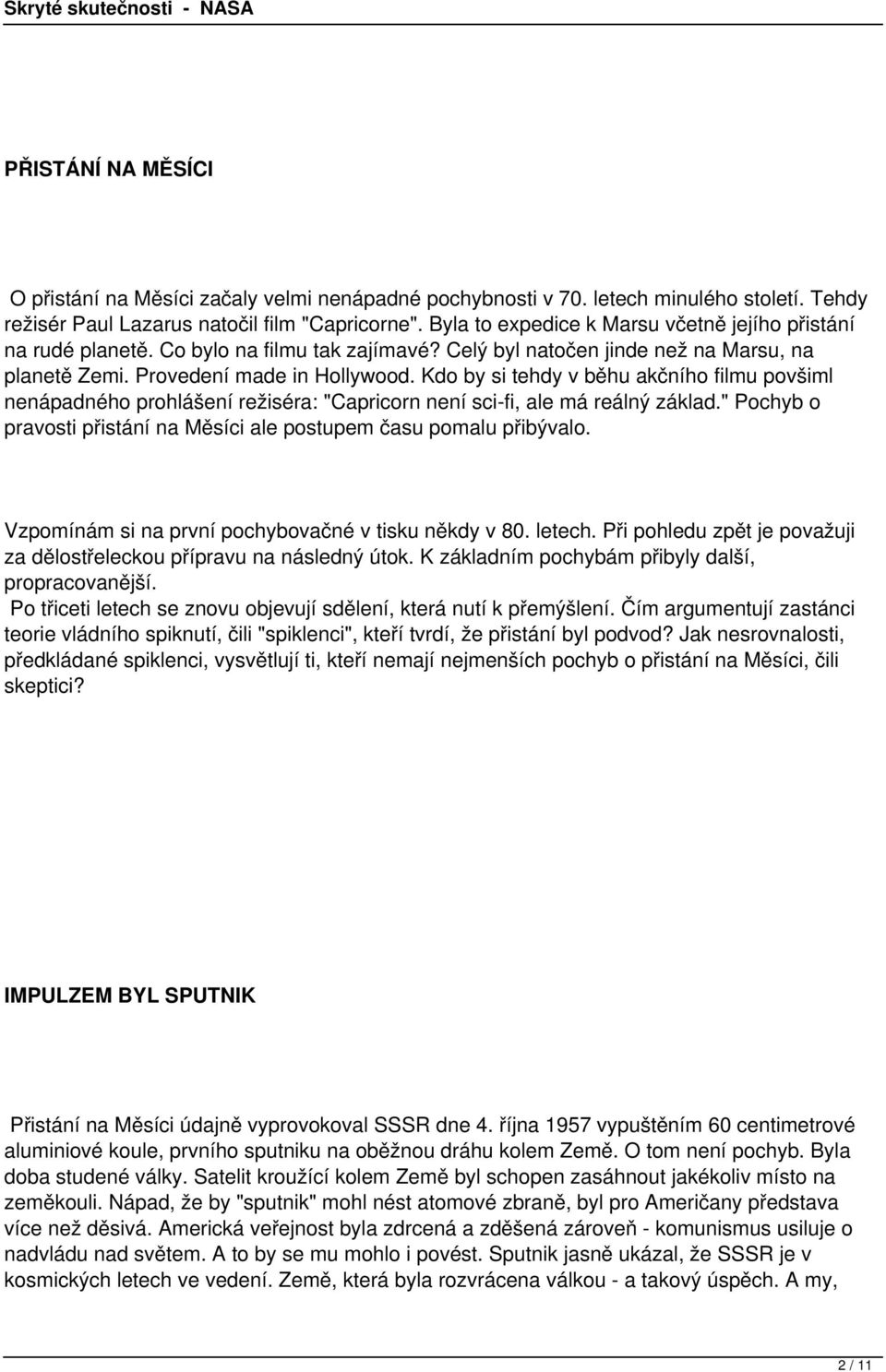 Skryté skutečnosti - NASA

PŘISTÁNÍ NA MĚSÍCI

O přistání na Měsíci začaly velmi nenápadné pochybnosti v 70. letech minulého století. Tehdy režisér Paul Lazarus natočil film "Capricorne". Byla to expedice k Marsu včetně jejího přistání na rudé planetě. Co bylo na filmu tak zajímavé? Celý byl natočen jinde než na Marsu, na planetě Zemi. Provedení made in Hollywood. Kdo by si tehdy v běhu akčního filmu povšiml nenápadného prohlášení režiséra: "Capricorn není sci-fi, ale má reálný základ." Pochyb o pravosti přistání na Měsíci ale postupem času pomalu přibývalo.

Vzpomínám si na první pochybovačné v tisku někdy v 80. letech. Při pohledu zpět je považuji za dělostřeleckou přípravu na následný útok. K základním pochybám přibyly další, propracovanější.
Po třiceti letech se znovu objevují sdělení, která nutí k přemýšlení. Čím argumentují zastánci teorie vládního spiknutí, čili "spiklenci", kteří tvrdí, že přistání byl podvod? Jak nesrovnalosti, předkládané spiklenci, vysvětlují ti, kteří nemají nejmenších pochyb o přistání na Měsíci, čili skeptici?

IMPULZEM BYL SPUTNIK

Přistání na Měsíci údajně vyprovokoval SSSR dne 4. října 1957 vypuštěním 60 centimetrové aluminiové koule, prvního sputniku na oběžnou dráhu kolem Země. O tom není pochyb. Byla doba studené války. Satelit kroužící kolem Země byl schopen zasáhnout jakékoliv místo na zeměkouli. Nápad, že by "sputnik" mohl nést atomové zbraně, byl pro Američany představa více než děsivá. Americká veřejnost byla zdrcená a zděšená zároveň - komunismus usiluje o nadvládu nad světem. A to by se mu mohlo i povést. Sputnik jasně ukázal, že SSSR je v kosmických letech ve vedení. Země, která byla rozvrácena válkou - a takový úspěch. A my,

2 / 11